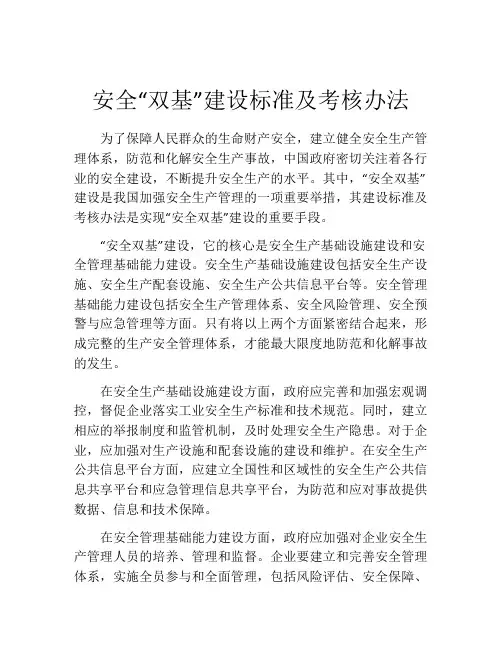 安全“双基”建设标准及考核办法

为了保障人民群众的生命财产安全，建立健全安全生产管理体系，防范和化解安全生产事故，中国政府密切关注着各行业的安全建设，不断提升安全生产的水平。其中，“安全双基”建设是我国加强安全生产管理的一项重要举措，其建设标准及考核办法是实现“安全双基”建设的重要手段。

“安全双基”建设，它的核心是安全生产基础设施建设和安全管理基础能力建设。安全生产基础设施建设包括安全生产设施、安全生产配套设施、安全生产公共信息平台等。安全管理基础能力建设包括安全生产管理体系、安全风险管理、安全预警与应急管理等方面。只有将以上两个方面紧密结合起来，形成完整的生产安全管理体系，才能最大限度地防范和化解事故的发生。

在安全生产基础设施建设方面，政府应完善和加强宏观调控，督促企业落实工业安全生产标准和技术规范。同时，建立相应的举报制度和监管机制，及时处理安全生产隐患。对于企业，应加强对生产设施和配套设施的建设和维护。在安全生产公共信息平台方面，应建立全国性和区域性的安全生产公共信息共享平台和应急管理信息共享平台，为防范和应对事故提供数据、信息和技术保障。

在安全管理基础能力建设方面，政府应加强对企业安全生产管理人员的培养、管理和监督。企业要建立和完善安全管理体系，实施全员参与和全面管理，包括风险评估、安全保障、